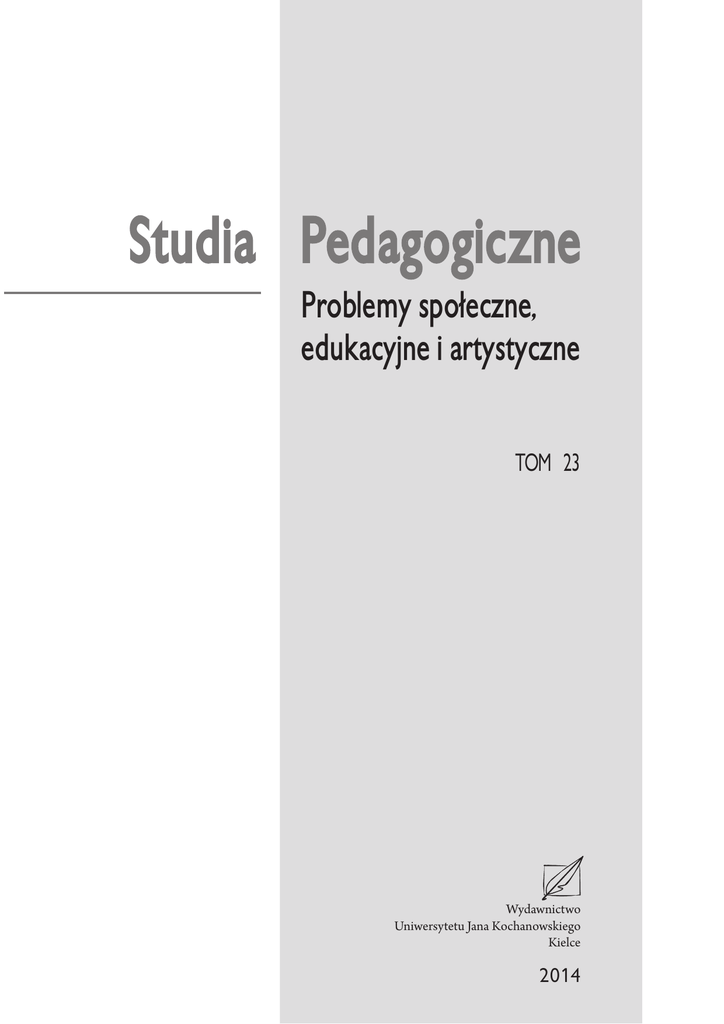 Studia Pedagogiczne

Problemy społeczne,
edukacyjne i artystyczne

TOM 23

Wydawnictwo
Uniwersytetu Jana Kochanowskiego
Kielce

2014